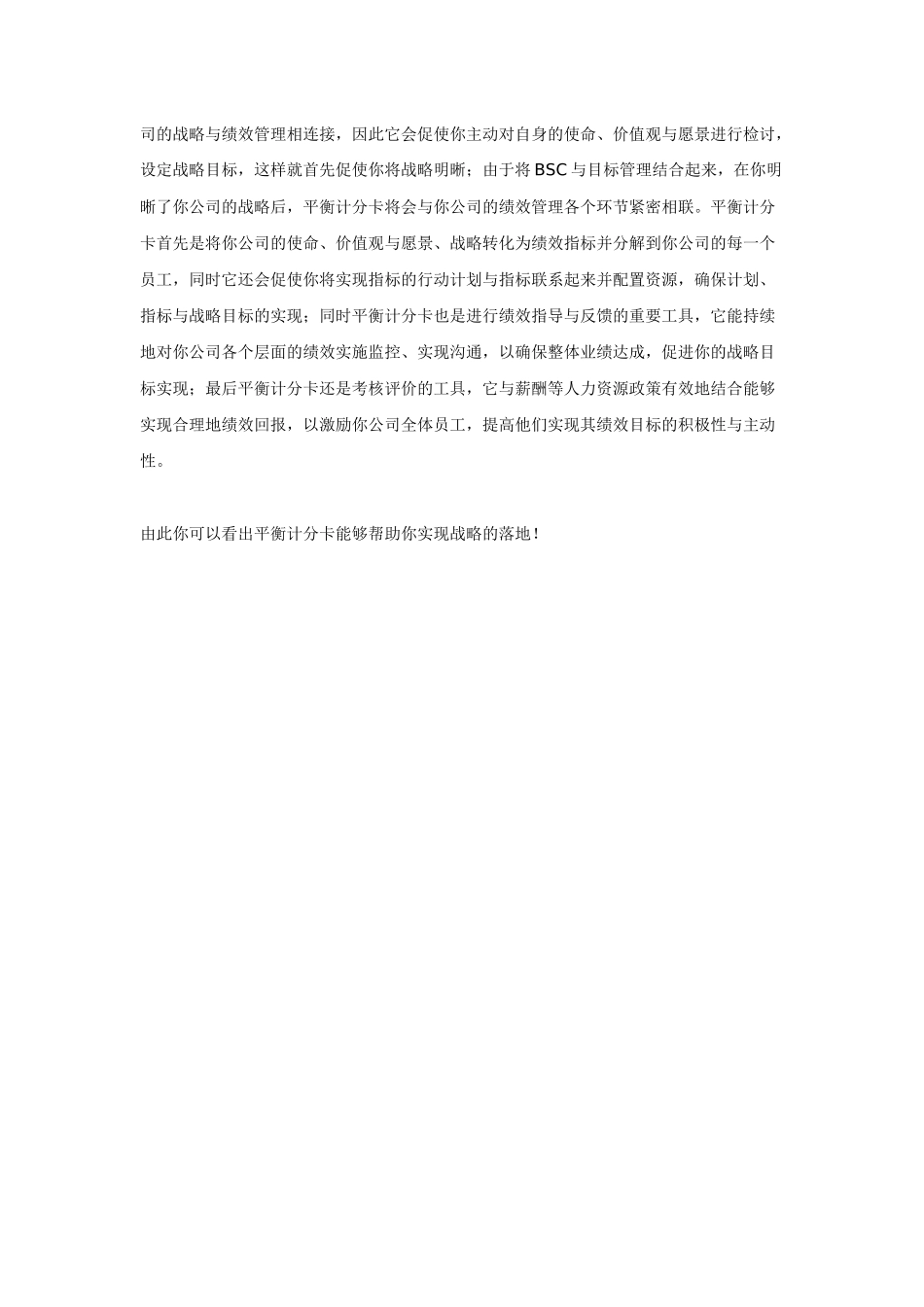 司的战略与绩效管理相连接，因此它会促使你主动对自身的使命、价值观与愿景进行检讨，设定战略目标，这样就首先促使你将战略明晰；由于将BSC与目标管理结合起来，在你明晰了你公司的战略后，平衡计分卡将会与你公司的绩效管理各个环节紧密相联。平衡计分卡首先是将你公司的使命、价值观与愿景、战略转化为绩效指标并分解到你公司的每一个员工，同时它还会促使你将实现指标的行动计划与指标联系起来并配置资源，确保计划、指标与战略目标的实现；同时平衡计分卡也是进行绩效指导与反馈的重要工具，它能持续地对你公司各个层面的绩效实施监控、实现沟通，以确保整体业绩达成，促进你的战略目标实现；最后平衡计分卡还是考核评价的工具，它与薪酬等人力资源政策有效地结合能够实现合理地绩效回报，以激励你公司全体员工，提高他们实现其绩效目标的积极性与主动性。

由此你可以看出平衡计分卡能够帮助你实现战略的落地！